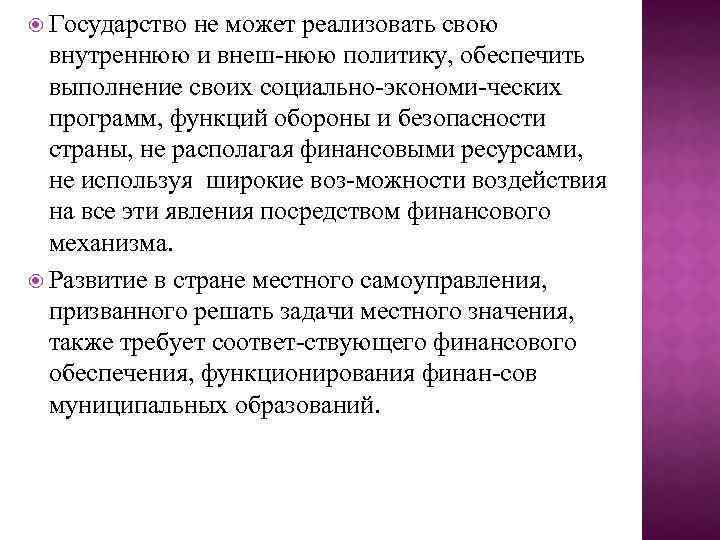 Государство не может реализовать свою внутреннюю и внеш-нюю политику, обеспечить выполнение своих социально-экономи-ческих программ, функций обороны и безопасности страны, не располагая финансовыми ресурсами, не используя широкие воз-можности воздействия на все эти явления посредством финансового механизма.

Развитие в стране местного самоуправления, призванного решать задачи местного значения, также требует соответ-ствующего финансового обеспечения, функционирования финан-сов муниципальных образований.